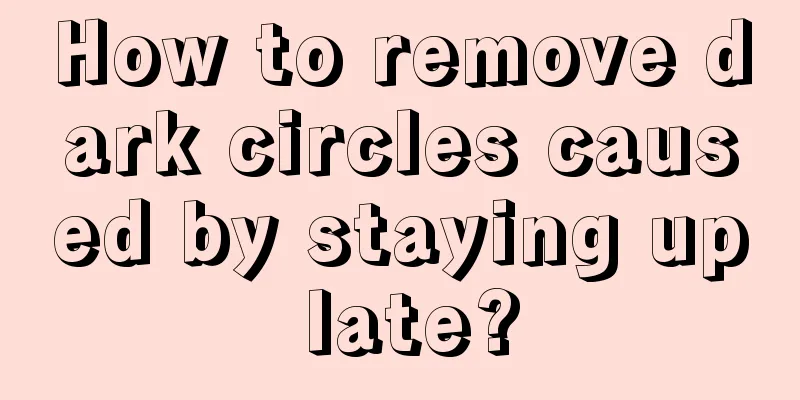 How to remove dark circles caused by staying up late?